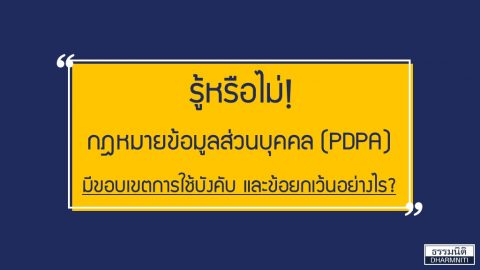 “

รู้หรือไม่!

กฎหมายข้อมูลส่วนบุคคล (PDPA)

มีขอบเขตการใช้บังคับ และข้อยกเว้นอย่างไร?

”

ธรรมนิติ
DHARMNITI